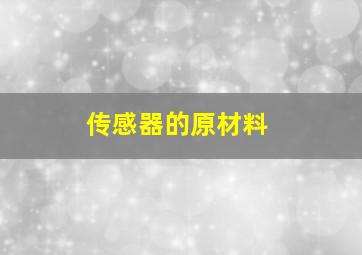 传感器的原材料